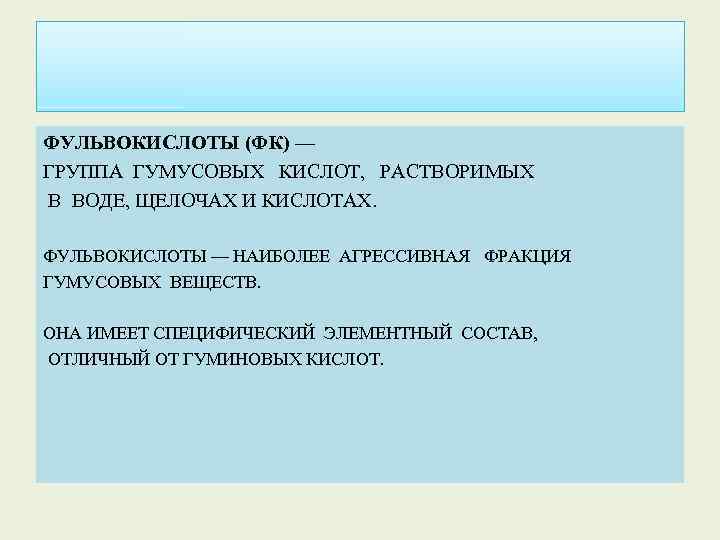 ФУЛЬВОКИСЛОТЫ (ФК) — ГРУППА ГУМУСОВЫХ КИСЛОТ, РАСТВОРИМЫХ В ВОДЕ, ЩЕЛОЧАХ И КИСЛОТАХ.

ФУЛЬВОКИСЛОТЫ — НАИБОЛЕЕ АГРЕССИВНАЯ ФРАКЦИЯ ГУМУСОВЫХ ВЕЩЕСТВ.

ОНА ИМЕЕТ СПЕЦИФИЧЕСКИЙ ЭЛЕМЕНТНЫЙ СОСТАВ, ОТЛИЧНЫЙ ОТ ГУМИНОВЫХ КИСЛОТ.